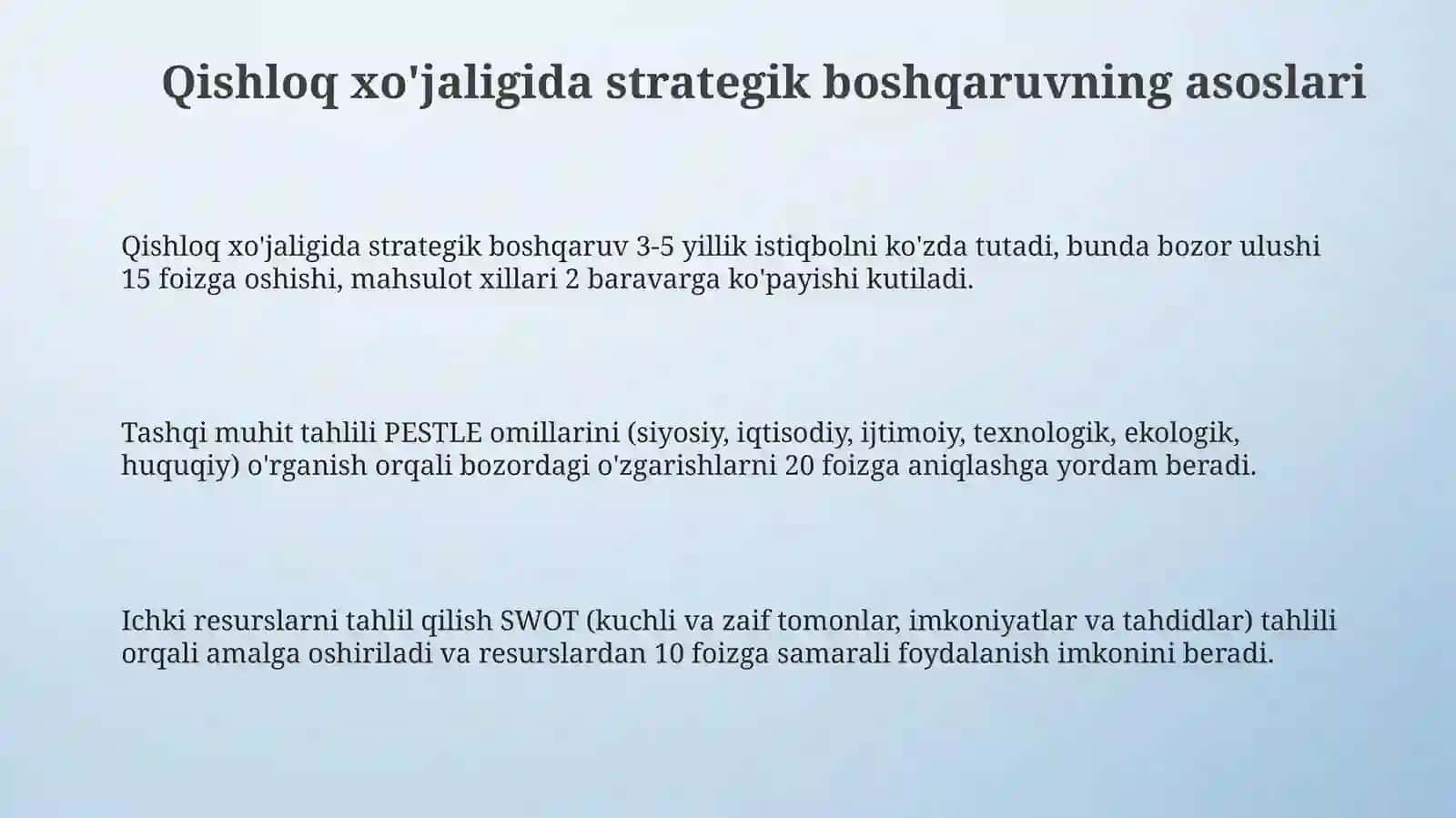 Qishloq xo'jaligida strategik boshqaruvning asoslari

Qishloq xo'jaligida strategik boshqaruv 3-5 yillik istiqbolni ko'zda tutadi, bunda bozor ulushi 15 foizga oshishi, mahsulot xillari 2 baravarga ko'payishi kutiladi.

Tashqi muhit tahlili PESTLE omillarini (siyosiy, iqtisodiy, ijtimoiy, texnologik, ekologik, huquqiy) o'rganish orqali bozordagi o'zgarishlarni 20 foizga aniqlashga yordam beradi.

Ichki resurslarni tahlil qilish SWOT (kuchli va zaif tomonlar, imkoniyatlar va tahdidlar) tahlili orqali amalga oshiriladi va resurslardan 10 foizga samarali foydalanish imkonini beradi.